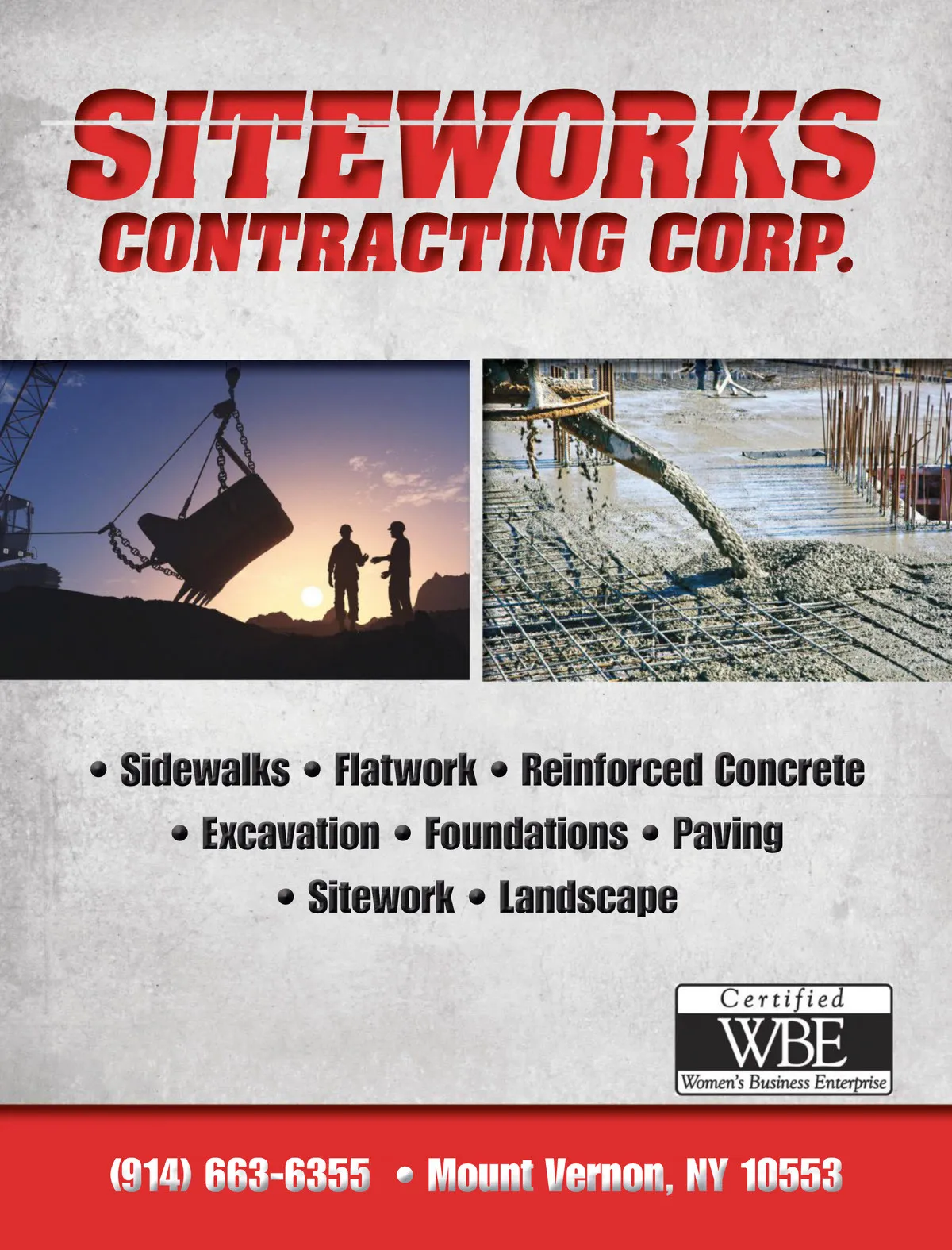 SITEWORKS
CONTRACTING CORP.

• Sidewalks • Flatwork • Reinforced Concrete
• Excavation • Foundations • Paving
• Sitework • Landscape

Certified
WBE
Women's Business Enterprise

(914) 663-6355 • Mount Vernon, NY 10553